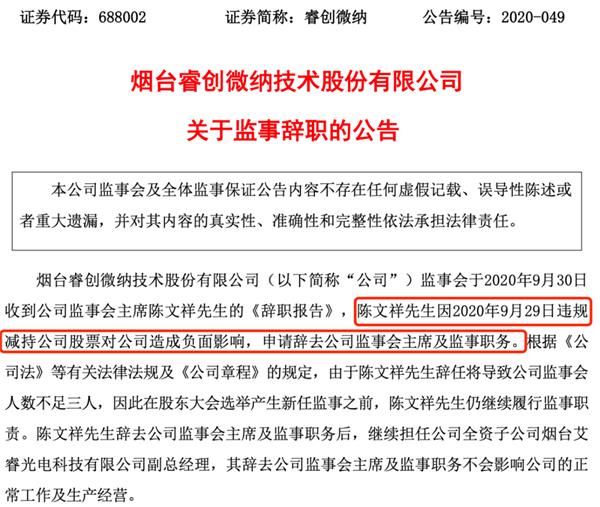 证券代码：688002 证券简称：睿创微纳 公告编号：2020-049

烟台睿创微纳技术股份有限公司

关于监事辞职的公告

本公司监事会及全体监事保证公告内容不存在任何虚假记载、误导性陈述或者重大遗漏，并对其内容的真实性、准确性和完整性依法承担法律责任。

烟台睿创微纳技术股份有限公司（以下简称“公司”）监事会于2020年9月30日收到公司监事会主席陈文祥先生的《辞职报告》，陈文祥先生因2020年9月29日违规减持公司股票对公司造成负面影响，申请辞去公司监事会主席及监事职务。根据《公司法》等有关法律法规及《公司章程》的规定，由于陈文祥先生辞任将导致公司监事会人数不足三人，因此在股东大会选举产生新任监事之前，陈文祥先生仍继续履行监事职责。陈文祥先生辞去公司监事会主席及监事职务后，继续担任公司全资子公司烟台艾睿光电科技有限公司副总经理，其辞去公司监事会主席及监事职务不会影响公司的正常工作及生产经营。